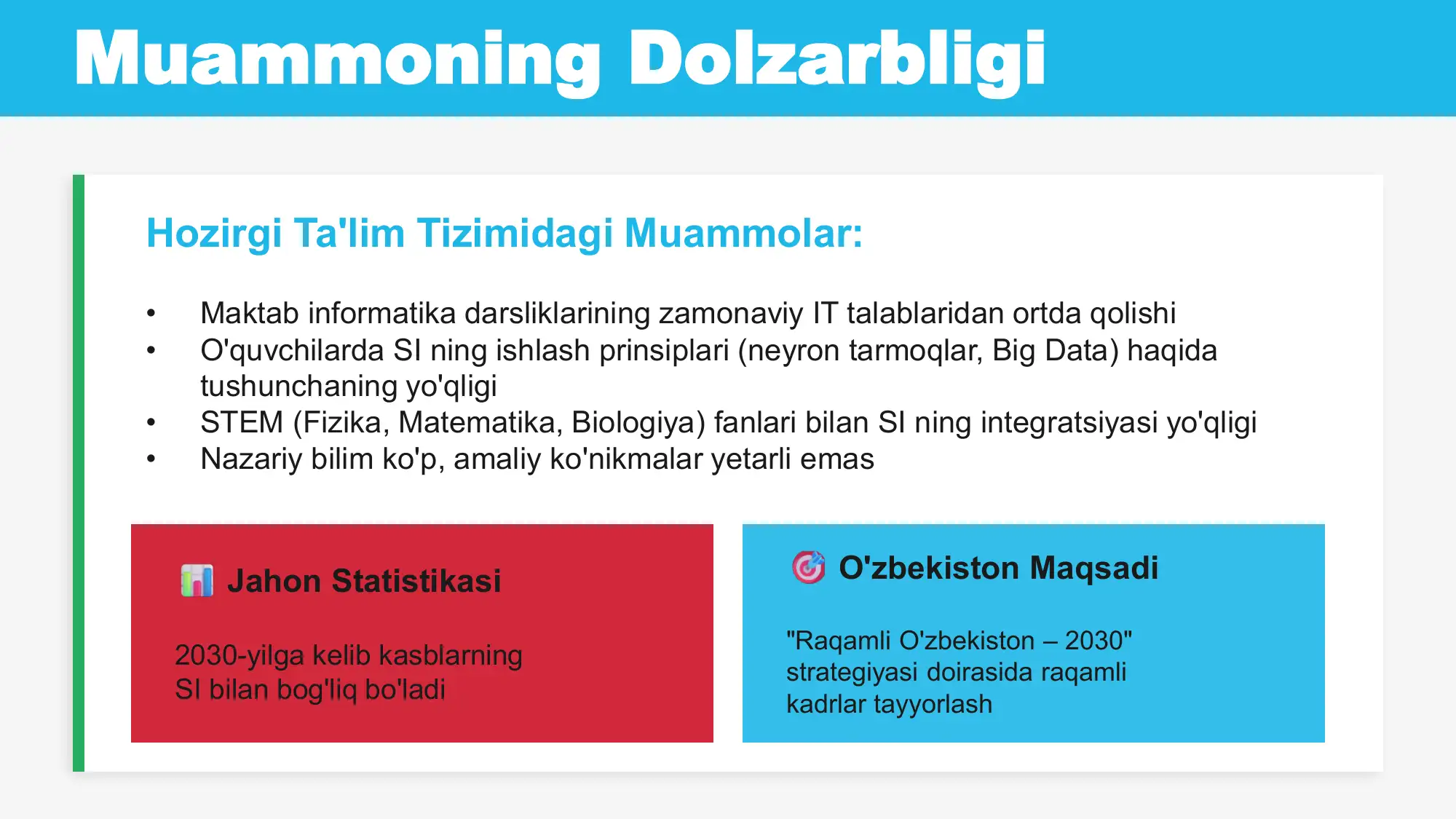 Muammoning Dolzarbligi

Hozirgi Ta'lim Tizimidagi Muammolar:

• Maktab informatika darsliklarining zamonaviy IT talablaridan ortda qolishi
• O'quvchilarda SI ning ishlash prinsiplari (neyron tarmoqlar, Big Data) haqida tushunchaning yo'qligi
• STEM (Fizika, Matematika, Biologiya) fanlari bilan SI ning integratsiyasi yo'qligi
• Nazariy bilim ko'p, amaliy ko'nikmalar yetarli emas

Jahon Statistikasi

2030-yilga kelib kasblarning SI bilan bog'liq bo'ladi

O'zbekiston Maqsadi

"Raqamli O'zbekiston – 2030" strategiyasi doirasida raqamli kadrlar tayyorlash